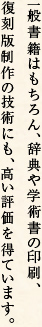 一般書籍はもちろん、辞典や学術書の印刷、復刻版制作の技術にも、高い評価を得ています。